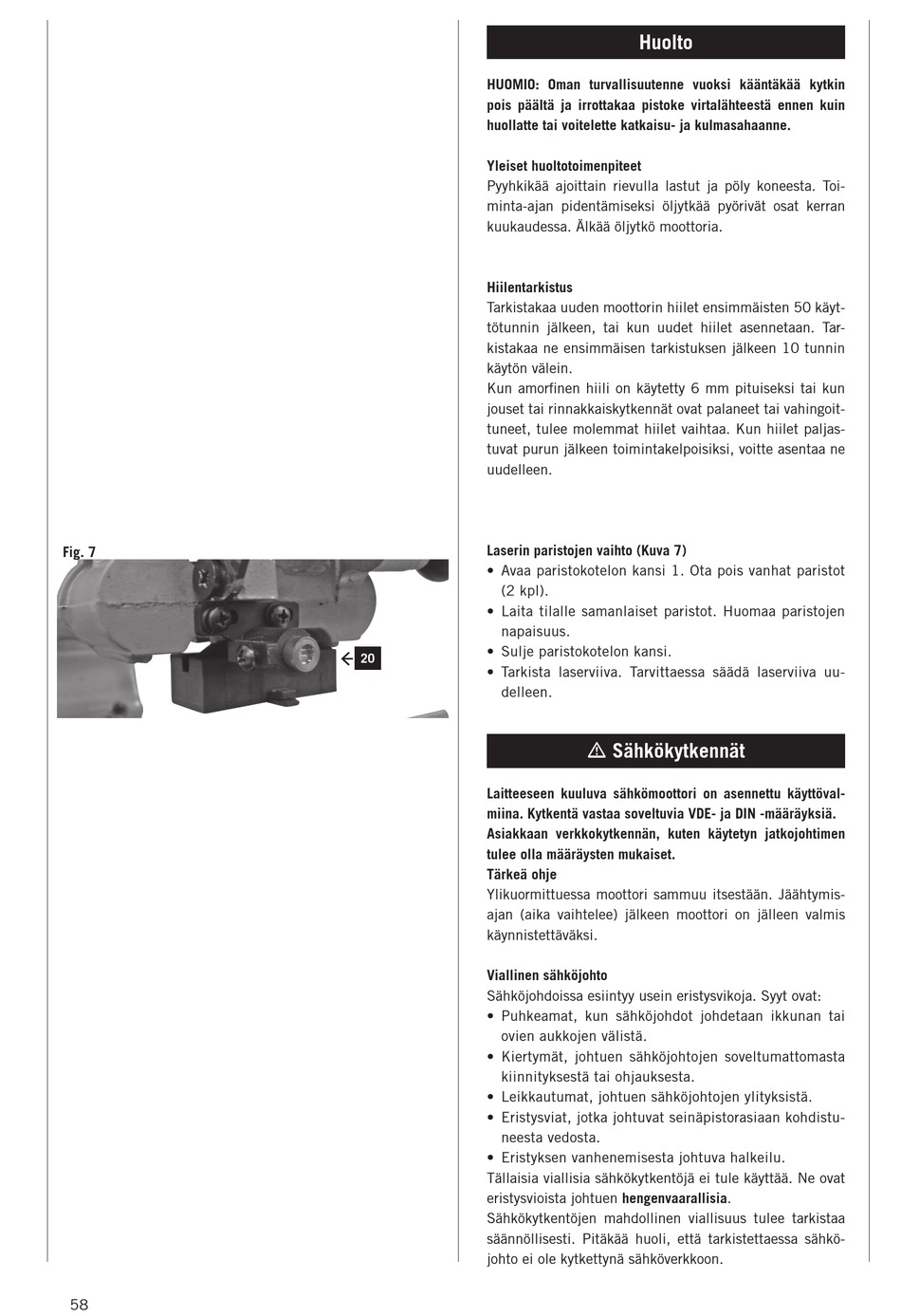 Fig. 7

20

Huolto

HUOMIO: Oman turvallisuutenne vuoksi kääntäkää kytkin pois päältä ja irrottakaa pistoke virtalähteestä ennen kuin huollatte tai voitelette katkaisu- ja kulmasahaanne.

Yleiset huoltotoimenpiteet
Pyyhkikää ajoittain rievulla lastut ja pöly koneesta. Toiminta-ajan pidentämiseksi öljytkää pyörivät osat kerran kuukaudessa. Älkää öljytkö moottoria.

Hiilentarkistus
Tarkistakaa uuden moottorin hiilet ensimmäisten 50 käyttötunnin jälkeen, tai kun uudet hiilet asennetaan. Tarkistakaa ne ensimmäisen tarkistuksen jälkeen 10 tunnin käytön välein.
Kun amorfinen hiili on käytetty 6 mm pituiseksi tai kun jouset tai rinnakkaiskytkennät ovat palaneet tai vahingoittuneet, tulee molemmat hiilet vaihtaa. Kun hiilet paljastuvat purun jälkeen toimintakelpoisiksi, voitte asentaa ne uudelleen.

Laserin paristojen vaihto (Kuva 7)
• Avaa paristokotelon kansi 1. Ota pois vanhat paristot (2 kpl).
• Laita tilalle samanlaiset paristot. Huomaa paristojen napaisuus.
• Sulje paristokotelon kansi.
• Tarkista laserviiva. Tarvittaessa säädä laserviiva uudelleen.

⚠ Sähkökytkennät

Laitteeseen kuuluva sähkömoottori on asennettu käyttövalmiina. Kytkentä vastaa soveltuvia VDE- ja DIN -määräyksiä.
Asiakkaan verkkokytkennän, kuten käytetyn jatkojohtimen tulee olla määräysten mukaiset.
Tärkeä ohje
Ylikuormittuessa moottori sammuu itsestään. Jäähtymisajan (aika vaihtelee) jälkeen moottori on jälleen valmis käynnistettäväksi.

Viallinen sähköjohto
Sähköjohdoissa esiintyy usein eristysvikoja. Syyt ovat:
• Puhkeamat, kun sähköjohdot johdetaan ikkunan tai ovien aukkojen välistä.
• Kiertymät, johtuen sähköjohtojen soveltumattomasta kiinnityksestä tai ohjauksesta.
• Leikkautumat, johtuen sähköjohtojen ylityksistä.
• Eristysviat, jotka johtuvat seinäpistorasiaan kohdistuneesta vedosta.
• Eristyksen vanhenemisesta johtuva halkeilu.
Tällaisia viallisia sähkökytkentöjä ei tule käyttää. Ne ovat eristysvioista johtuen hengenvaarallisia.
Sähkökytkentöjen mahdollinen viallisuus tulee tarkistaa säännöllisesti. Pitäkää huoli, että tarkistettaessa sähköjohto ei ole kytkettynä sähköverkkoon.

58